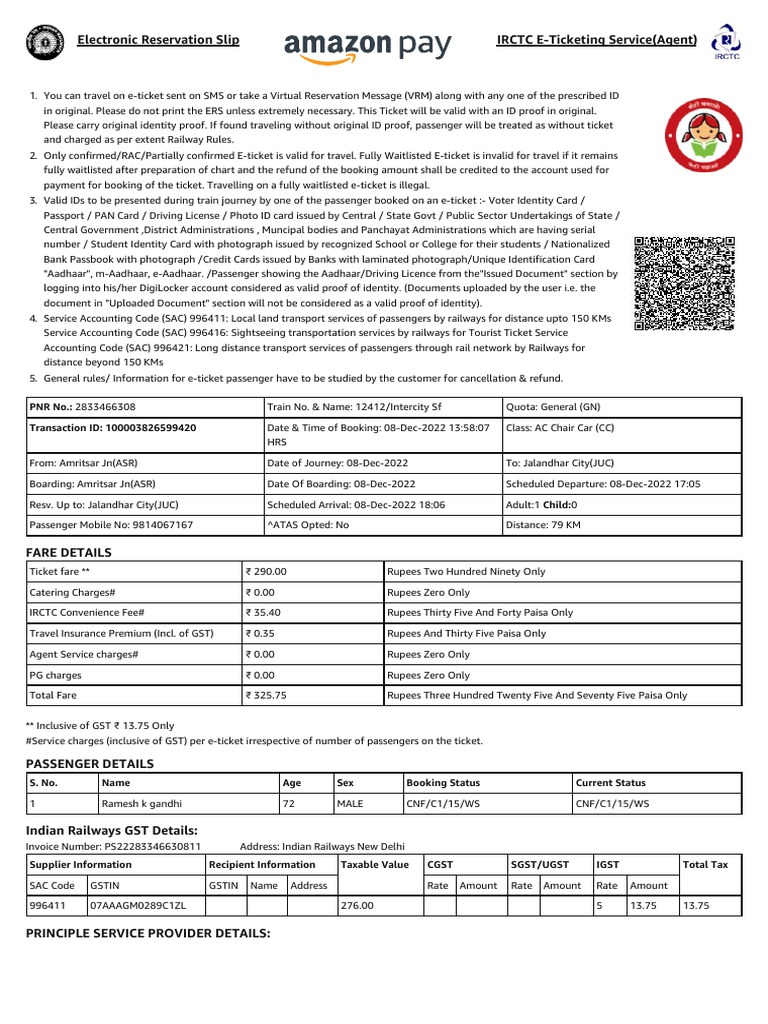 Electronic Reservation Slip amazon pay IRCTC E-Ticketing Service(Agent)

IRCTC

1. You can travel on e-ticket sent on SMS or take a Virtual Reservation Message (VRM) along with any one of the prescribed ID in original. Please do not print the ERS unless extremely necessary. This Ticket will be valid with an ID proof in original. Please carry original identity proof. If found traveling without original ID proof, passenger will be treated as without ticket and charged as per extent Railway Rules.
2. Only confirmed/RAC/Partially confirmed E-ticket is valid for travel. Fully Waitlisted E-ticket is invalid for travel if it remains fully waitlisted after preparation of chart and the refund of the booking amount shall be credited to the account used for payment for booking of the ticket. Travelling on a fully waitlisted e-ticket is illegal.
3. Valid IDs to be presented during train journey by one of the passenger booked on an e-ticket :- Voter Identity Card / Passport / PAN Card / Driving License / Photo ID card issued by Central / State Govt / Public Sector Undertakings of State / Central Government ,District Administrations , Muncipal bodies and Panchayat Administrations which are having serial number / Student Identity Card with photograph issued by recognized School or College for their students / Nationalized Bank Passbook with photograph /Credit Cards issued by Banks with laminated photograph/Unique Identification Card "Aadhaar", m-Aadhaar, e-Aadhaar. /Passenger showing the Aadhaar/Driving Licence from the"Issued Document" section by logging into his/her DigiLocker account considered as valid proof of identity. (Documents uploaded by the user i.e. the document in "Uploaded Document" section will not be considered as a valid proof of identity).
4. Service Accounting Code (SAC) 996411: Local land transport services of passengers by railways for distance upto 150 KMs Service Accounting Code (SAC) 996416: Sightseeing transportation services by railways for Tourist Ticket Service Accounting Code (SAC) 996421: Long distance transport services of passengers through rail network by Railways for distance beyond 150 KMs
5. General rules/ Information for e-ticket passenger have to be studied by the customer for cancellation & refund.

| PNR No.: 2833466308 | Train No. & Name: 12412/Intercity Sf | Quota: General (GN) |
|---|---|---|
| Transaction ID: 100003826599420 | Date & Time of Booking: 08-Dec-2022 13:58:07 HRS | Class: AC Chair Car (CC) |
| From: Amritsar Jn(ASR) | Date of Journey: 08-Dec-2022 | To: Jalandhar City(JUC) |
| Boarding: Amritsar Jn(ASR) | Date Of Boarding: 08-Dec-2022 | Scheduled Departure: 08-Dec-2022 17:05 |
| Resv. Up to: Jalandhar City(JUC) | Scheduled Arrival: 08-Dec-2022 18:06 | Adult:1 Child:0 |
| Passenger Mobile No: 9814067167 | ^ATAS Opted: No | Distance: 79 KM |

FARE DETAILS

| Ticket fare ** | ₹ 290.00 | Rupees Two Hundred Ninety Only |
|---|---|---|
| Catering Charges# | ₹ 0.00 | Rupees Zero Only |
| IRCTC Convenience Fee# | ₹ 35.40 | Rupees Thirty Five And Forty Paisa Only |
| Travel Insurance Premium (Incl. of GST) | ₹ 0.35 | Rupees And Thirty Five Paisa Only |
| Agent Service charges# | ₹ 0.00 | Rupees Zero Only |
| PG charges | ₹ 0.00 | Rupees Zero Only |
| Total Fare | ₹ 325.75 | Rupees Three Hundred Twenty Five And Seventy Five Paisa Only |

** Inclusive of GST ₹ 13.75 Only
#Service charges (inclusive of GST) per e-ticket irrespective of number of passengers on the ticket.

PASSENGER DETAILS

| S. No. | Name | Age | Sex | Booking Status | Current Status |
|---|---|---|---|---|---|
| 1 | Ramesh k gandhi | 72 | MALE | CNF/C1/15/WS | CNF/C1/15/WS |

Indian Railways GST Details:
Invoice Number: PS22283346630811 Address: Indian Railways New Delhi

| Supplier Information | | Recipient Information | | | Taxable Value | CGST | | SGST/UGST | | IGST | | Total Tax |
|---|---|---|---|---|---|---|---|---|---|---|---|---|
| SAC Code | GSTIN | GSTIN | Name | Address | | Rate | Amount | Rate | Amount | Rate | Amount | |
| 996411 | 07AAAGM0289C1ZL | | | | 276.00 | | | | | 5 | 13.75 | 13.75 |

PRINCIPLE SERVICE PROVIDER DETAILS: